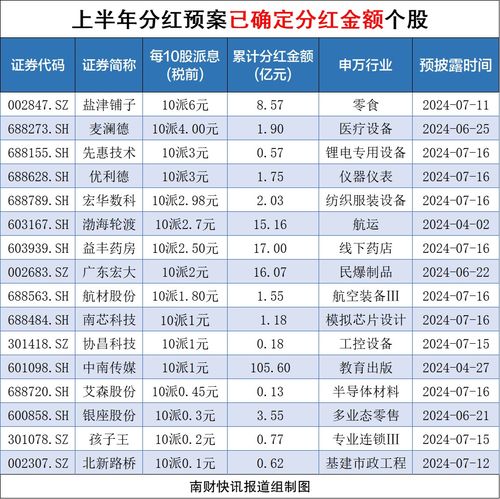 上半年分红预案已确定分红金额个股

| 证券代码 | 证券简称 | 每10股派息（税前） | 累计分红金额（亿元） | 申万行业 | 预披露时间 |
|---|---|---|---|---|---|
| 002847.SZ | 盐津铺子 | 10派6元 | 8.57 | 零食 | 2024-07-11 |
| 688273.SH | 麦澜德 | 10派4.00元 | 1.90 | 医疗设备 | 2024-06-25 |
| 688155.SH | 先惠技术 | 10派3元 | 0.57 | 锂电专用设备 | 2024-07-16 |
| 688628.SH | 优利德 | 10派3元 | 1.75 | 仪器仪表 | 2024-07-16 |
| 688789.SH | 宏华数科 | 10派2.98元 | 2.03 | 纺织服装设备 | 2024-07-16 |
| 603167.SH | 渤海轮渡 | 10派2.7元 | 15.16 | 航运 | 2024-04-02 |
| 603939.SH | 益丰药房 | 10派2.50元 | 17.00 | 线下药店 | 2024-07-16 |
| 002683.SZ | 广东宏大 | 10派2元 | 16.07 | 民爆制品 | 2024-06-22 |
| 688563.SH | 航材股份 | 10派1.80元 | 1.55 | 航空装备III | 2024-07-16 |
| 688484.SH | 南芯科技 | 10派1元 | 1.18 | 模拟芯片设计 | 2024-07-16 |
| 301418.SZ | 协昌科技 | 10派1元 | 0.18 | 工控设备 | 2024-07-15 |
| 601098.SH | 中南传媒 | 10派1元 | 105.60 | 教育出版 | 2024-04-27 |
| 688720.SH | 艾森股份 | 10派0.45元 | 0.13 | 半导体材料 | 2024-07-16 |
| 600858.SH | 银座股份 | 10派0.3元 | 3.55 | 多业态零售 | 2024-06-21 |
| 301078.SZ | 孩子王 | 10派0.2元 | 0.77 | 专业连锁III | 2024-07-15 |
| 002307.SZ | 北新路桥 | 10派0.1元 | 0.62 | 基建市政工程 | 2024-07-12 |

南财快讯报道组制图